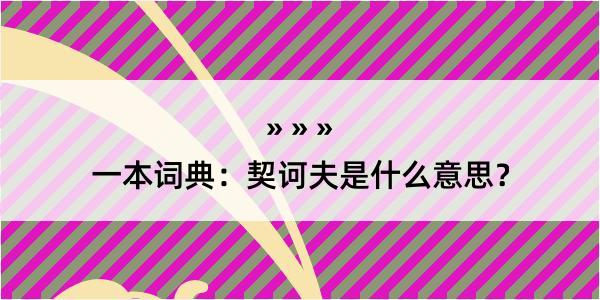 » » »

一本词典：契诃夫是什么意思？